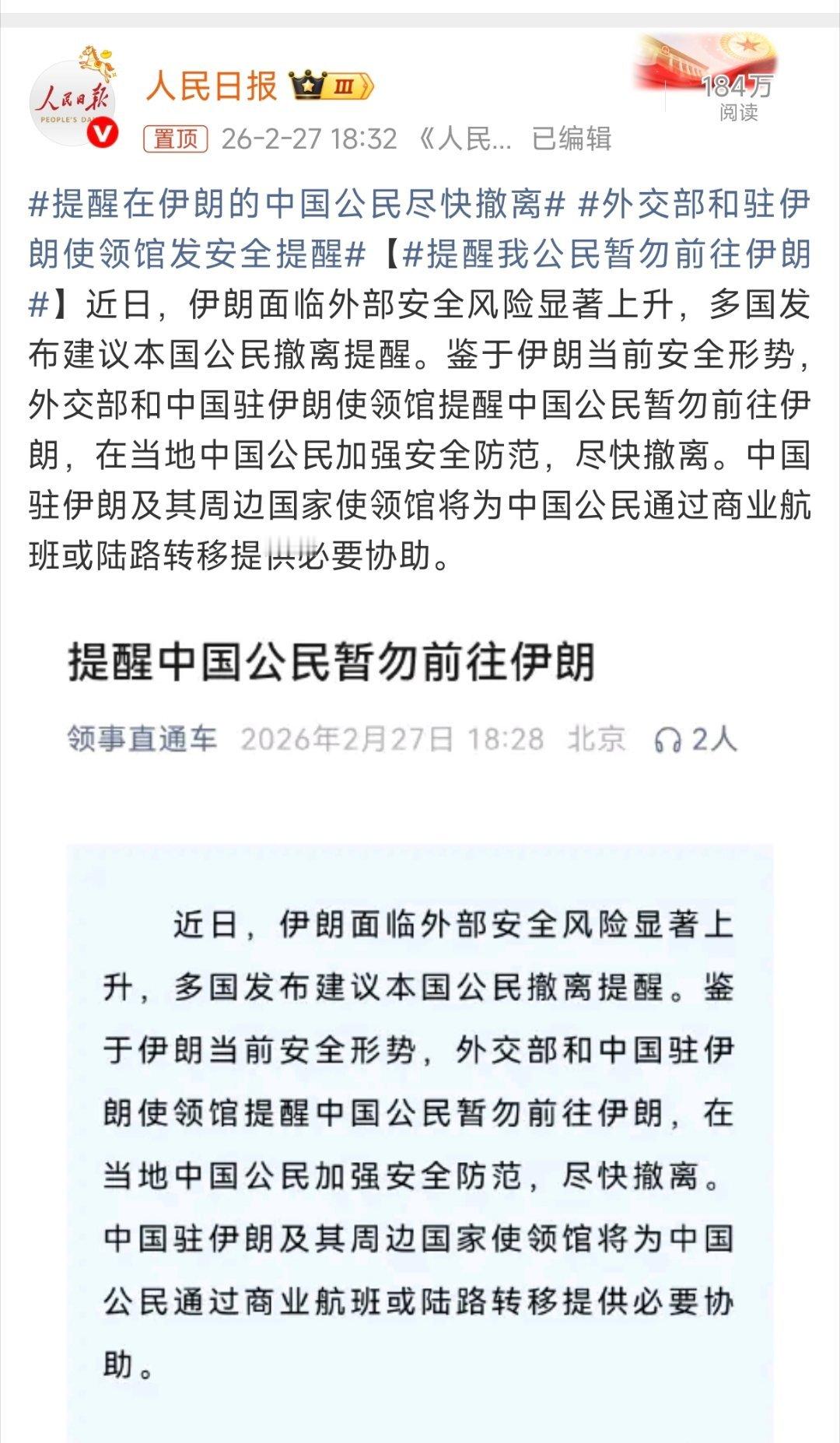 人民日報
PEOPLE'S DA

人民日报 Ⅲ

184万
阅读

置顶 26-2-27 18:32 《人民… 已编辑

#提醒在伊朗的中国公民尽快撤离# #外交部和驻伊朗使领馆发安全提醒#【#提醒我公民暂勿前往伊朗#】近日，伊朗面临外部安全风险显著上升，多国发布建议本国公民撤离提醒。鉴于伊朗当前安全形势，外交部和中国驻伊朗使领馆提醒中国公民暂勿前往伊朗，在当地中国公民加强安全防范，尽快撤离。中国驻伊朗及其周边国家使领馆将为中国公民通过商业航班或陆路转移提供必要协助。

提醒中国公民暂勿前往伊朗

领事直通车 2026年2月27日 18:28 北京 2人

近日，伊朗面临外部安全风险显著上升，多国发布建议本国公民撤离提醒。鉴于伊朗当前安全形势，外交部和中国驻伊朗使领馆提醒中国公民暂勿前往伊朗，在当地中国公民加强安全防范，尽快撤离。中国驻伊朗及其周边国家使领馆将为中国公民通过商业航班或陆路转移提供必要协助。